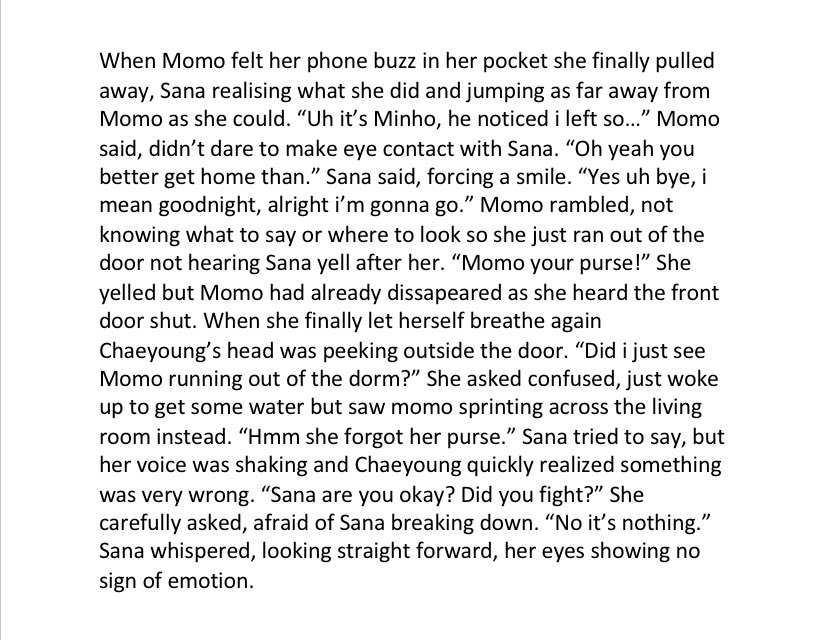 When Momo felt her phone buzz in her pocket she finally pulled away, Sana realising what she did and jumping as far away from Momo as she could. “Uh it’s Minho, he noticed i left so…” Momo said, didn’t dare to make eye contact with Sana. “Oh yeah you better get home than.” Sana said, forcing a smile. “Yes uh bye, i mean goodnight, alright i’m gonna go.” Momo rambled, not knowing what to say or where to look so she just ran out of the door not hearing Sana yell after her. “Momo your purse!” She yelled but Momo had already dissapeared as she heard the front door shut. When she finally let herself breathe again Chaeyoung’s head was peeking outside the door. “Did i just see Momo running out of the dorm?” She asked confused, just woke up to get some water but saw momo sprinting across the living room instead. “Hmm she forgot her purse.” Sana tried to say, but her voice was shaking and Chaeyoung quickly realized something was very wrong. “Sana are you okay? Did you fight?” She carefully asked, afraid of Sana breaking down. “No it’s nothing.” Sana whispered, looking straight forward, her eyes showing no sign of emotion.